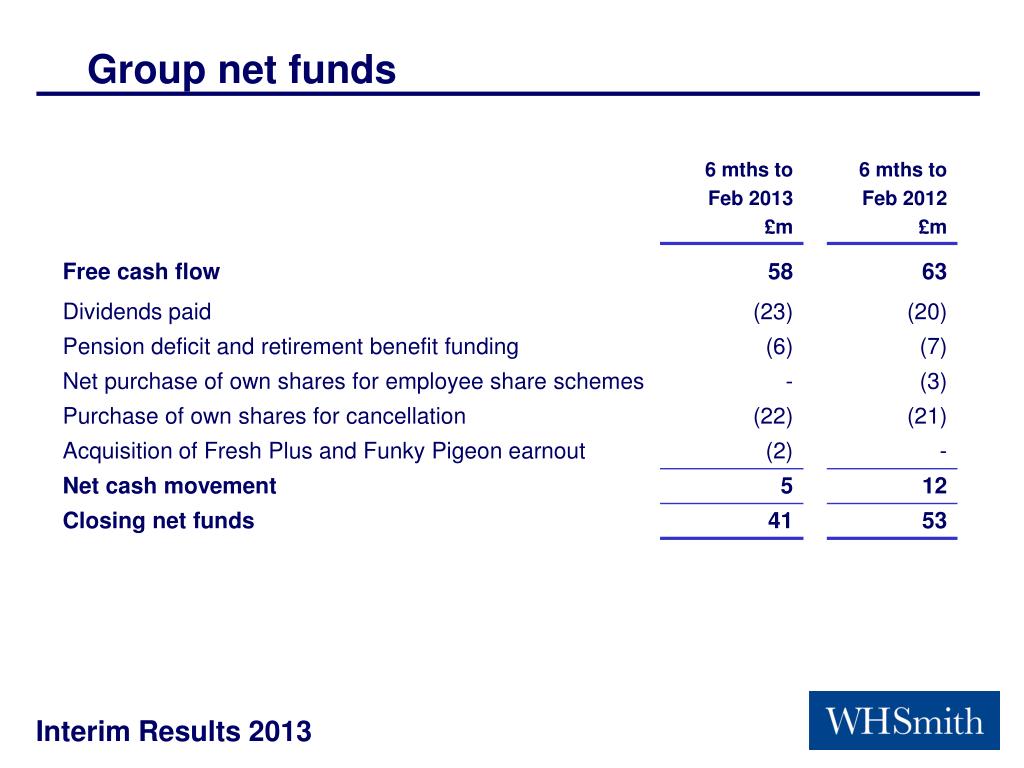 Group net funds

| | 6 mths to Feb 2013 £m | 6 mths to Feb 2012 £m |
|---|---|---|
| Free cash flow | 58 | 63 |
| Dividends paid | (23) | (20) |
| Pension deficit and retirement benefit funding | (6) | (7) |
| Net purchase of own shares for employee share schemes | - | (3) |
| Purchase of own shares for cancellation | (22) | (21) |
| Acquisition of Fresh Plus and Funky Pigeon earnout | (2) | - |
| Net cash movement | 5 | 12 |
| Closing net funds | 41 | 53 |

Interim Results 2013

WHSmith